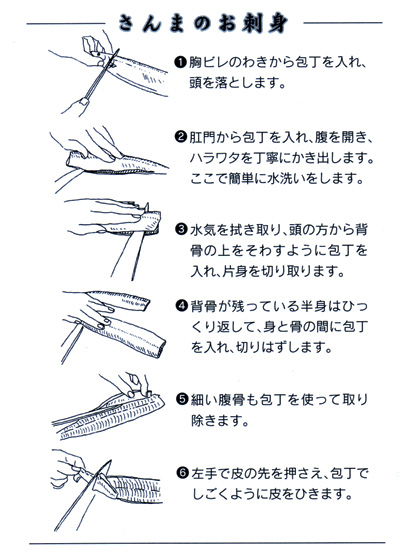 さんまのお刺身

❶胸ビレのわきから包丁を入れ、頭を落とします。

❷肛門から包丁を入れ、腹を開き、ハラワタを丁寧にかき出します。ここで簡単に水洗いをします。

❸水気を拭き取り、頭の方から背骨の上をそわすように包丁を入れ、片身を切り取ります。

❹背骨が残っている半身はひっくり返して、身と骨の間に包丁を入れ、切りはずします。

❺細い腹骨も包丁を使って取り除きます。

❻左手で皮の先を押さえ、包丁でしごくように皮をひきます。